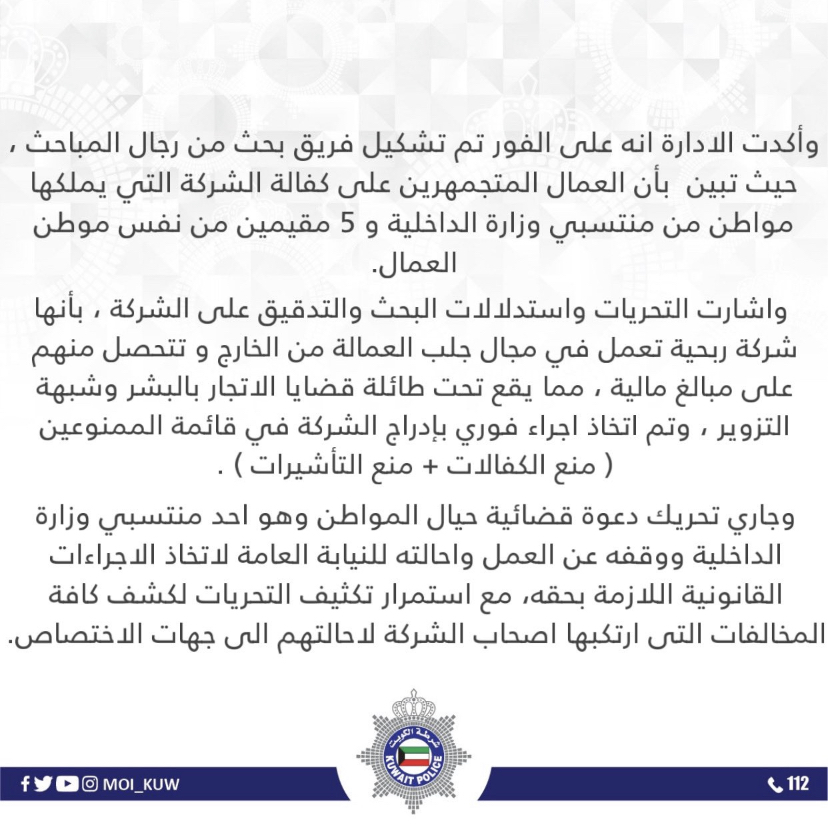 وأكدت الادارة انه على الفور تم تشكيل فريق بحث من رجال المباحث ، حيث تبين بأن العمال المتجمهرين على كفالة الشركة التي يملكها مواطن من منتسبي وزارة الداخلية و 5 مقيمين من نفس موطن العمال.

واشارت التحريات واستدلالات البحث والتدقيق على الشركة ، بأنها شركة ربحية تعمل في مجال جلب العمالة من الخارج و تتحصل منهم على مبالغ مالية ، مما يقع تحت طائلة قضايا الاتجار بالبشر وشبهة التزوير ، وتم اتخاذ اجراء فوري بإدراج الشركة في قائمة الممنوعين ( منع الكفالات + منع التأشيرات ) .

وجاري تحريك دعوة قضائية حيال المواطن وهو احد منتسبي وزارة الداخلية ووقفه عن العمل واحالته للنيابة العامة لاتخاذ الاجراءات القانونية اللازمة بحقه، مع استمرار تكثيف التحريات لكشف كافة المخالفات التى ارتكبها اصحاب الشركة لاحالتهم الى جهات الاختصاص.

شرطة الكويت
KUWAIT POLICE

MOI_KUW

112